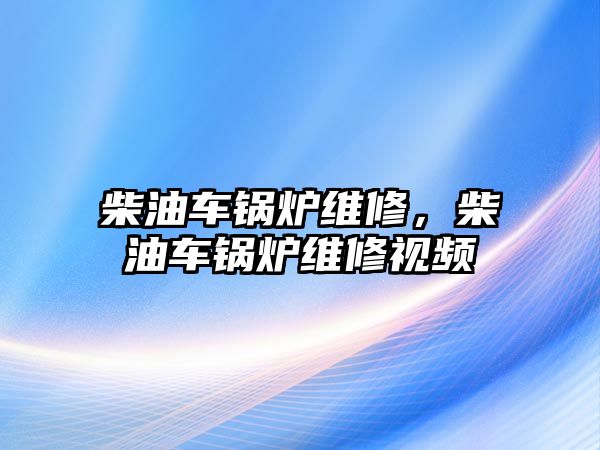 柴油车锅炉维修，柴油车锅炉维修视频